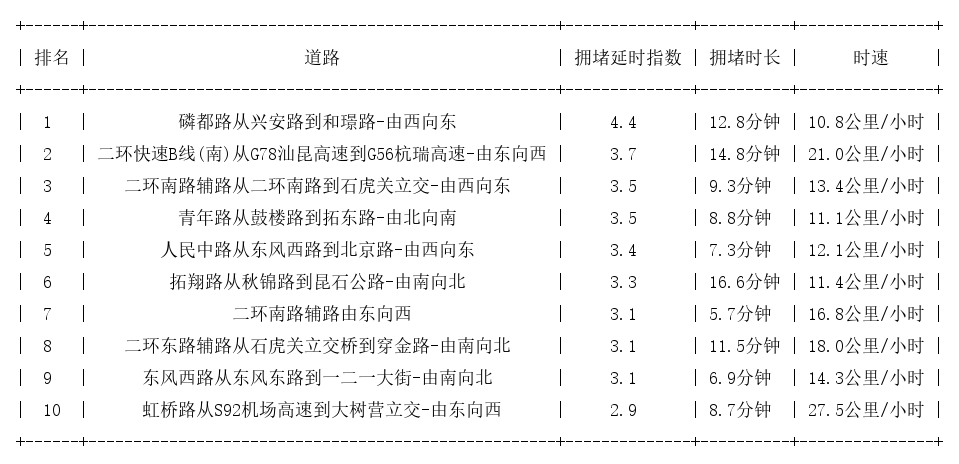 | 排名 | 道路 | 拥堵延时指数 | 拥堵时长 | 时速 |
|---|---|---|---|---|
| 1 | 磷都路从兴安路到和璟路-由西向东 | 4.4 | 12.8分钟 | 10.8公里/小时 |
| 2 | 二环快速B线(南)从G78汕昆高速到G56杭瑞高速-由东向西 | 3.7 | 14.8分钟 | 21.0公里/小时 |
| 3 | 二环南路辅路从二环南路到石虎关立交-由西向东 | 3.5 | 9.3分钟 | 13.4公里/小时 |
| 4 | 青年路从鼓楼路到拓东路-由北向南 | 3.5 | 8.8分钟 | 11.1公里/小时 |
| 5 | 人民中路从东风西路到北京路-由西向东 | 3.4 | 7.3分钟 | 12.1公里/小时 |
| 6 | 拓翔路从秋锦路到昆石公路-由南向北 | 3.3 | 16.6分钟 | 11.4公里/小时 |
| 7 | 二环南路辅路由东向西 | 3.1 | 5.7分钟 | 16.8公里/小时 |
| 8 | 二环东路辅路从石虎关立交桥到穿金路-由南向北 | 3.1 | 11.5分钟 | 18.0公里/小时 |
| 9 | 东风西路从东风东路到一二一大街-由南向北 | 3.1 | 6.9分钟 | 14.3公里/小时 |
| 10 | 虹桥路从S92机场高速到大树营立交-由东向西 | 2.9 | 8.7分钟 | 27.5公里/小时 |